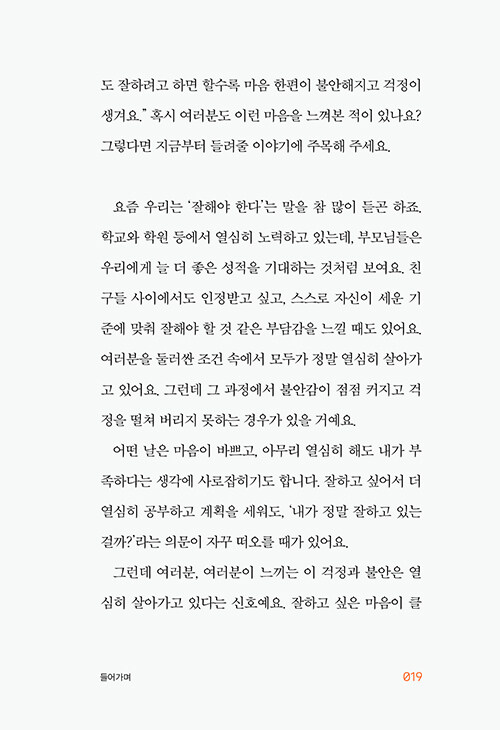 도 잘하려고 하면 할수록 마음 한편이 불안해지고 걱정이 생겨요." 혹시 여러분도 이런 마음을 느껴본 적이 있나요? 그렇다면 지금부터 들려줄 이야기에 주목해 주세요.

요즘 우리는 '잘해야 한다'는 말을 참 많이 듣곤 하죠. 학교와 학원 등에서 열심히 노력하고 있는데, 부모님들은 우리에게 늘 더 좋은 성적을 기대하는 것처럼 보여요. 친구들 사이에서도 인정받고 싶고, 스스로 자신이 세운 기준에 맞춰 잘해야 할 것 같은 부담감을 느낄 때도 있어요. 여러분을 둘러싼 조건 속에서 모두가 정말 열심히 살아가고 있어요. 그런데 그 과정에서 불안감이 점점 커지고 걱정을 떨쳐 버리지 못하는 경우가 있을 거예요.

어떤 날은 마음이 바쁘고, 아무리 열심히 해도 내가 부족하다는 생각에 사로잡히기도 합니다. 잘하고 싶어서 더 열심히 공부하고 계획을 세워도, '내가 정말 잘하고 있는 걸까?'라는 의문이 자꾸 떠오를 때가 있어요.

그런데 여러분, 여러분이 느끼는 이 걱정과 불안은 열심히 살아가고 있다는 신호예요. 잘하고 싶은 마음이 클

들어가며

019